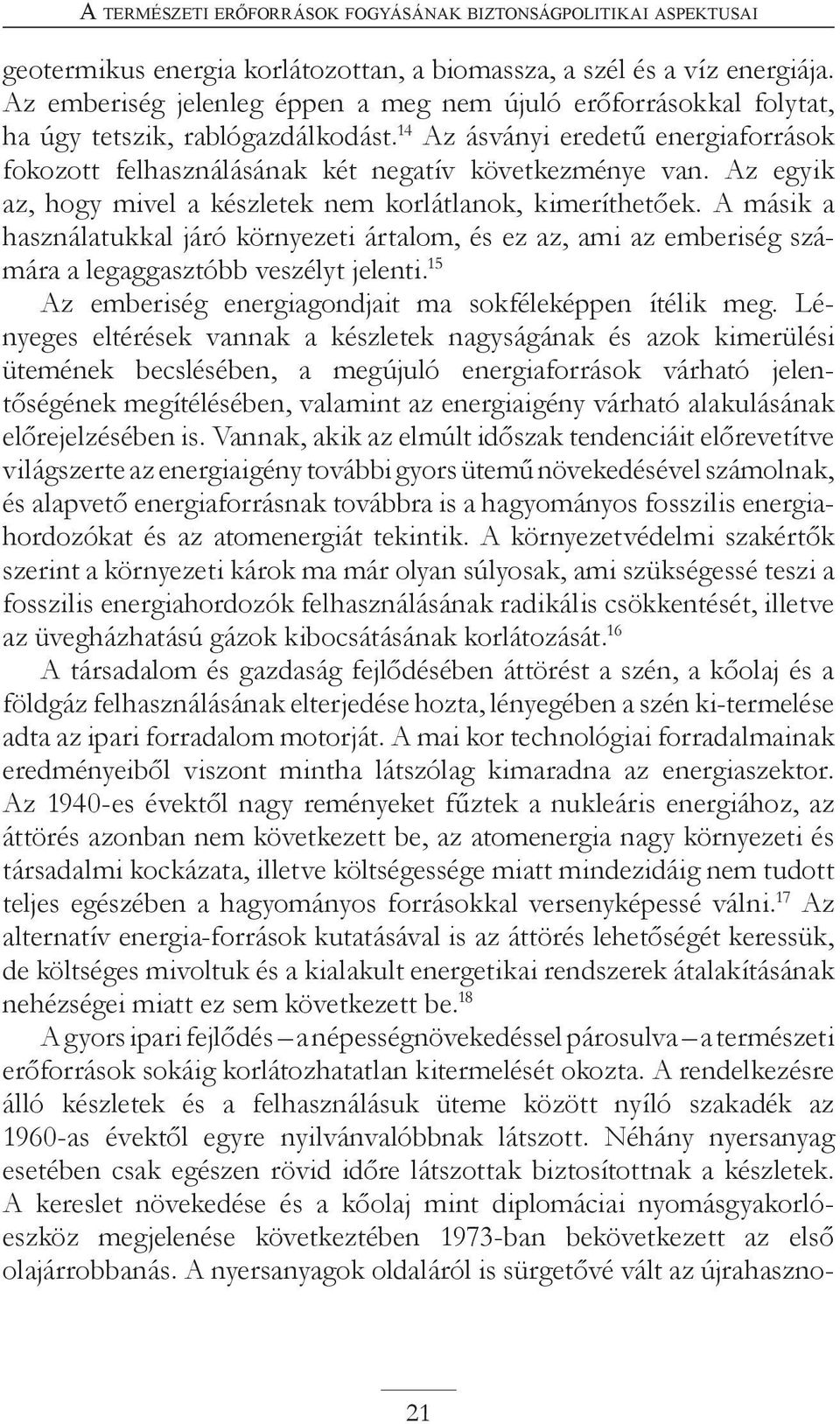 A TERMÉSZETI ERŐFORRÁSOK FOGYÁSÁNAK BIZTONSÁGPOLITIKAI ASPEKTUSAI

geotermikus energia korlátozottan, a biomassza, a szél és a víz energiája. Az emberiség jelenleg éppen a meg nem újuló erőforrásokkal folytat, ha úgy tetszik, rablógazdálkodást.$^{14}$ Az ásványi eredetű energiaforrások fokozott felhasználásának két negatív következménye van. Az egyik az, hogy mivel a készletek nem korlátlanok, kimeríthetőek. A másik a használatukkal járó környezeti ártalom, és ez az, ami az emberiség számára a legaggasztóbb veszélyt jelenti.$^{15}$

Az emberiség energiagondjait ma sokféleképpen ítélik meg. Lényeges eltérések vannak a készletek nagyságának és azok kimerülési ütemének becslésében, a megújuló energiaforrások várható jelentőségének megítélésében, valamint az energiaigény várható alakulásának előrejelzésében is. Vannak, akik az elmúlt időszak tendenciáit előrevetítve világszerte az energiaigény további gyors ütemű növekedésével számolnak, és alapvető energiaforrásnak továbbra is a hagyományos fosszilis energiahordozókat és az atomenergiát tekintik. A környezetvédelmi szakértők szerint a környezeti károk ma már olyan súlyosak, ami szükségessé teszi a fosszilis energiahordozók felhasználásának radikális csökkentését, illetve az üvegházhatású gázok kibocsátásának korlátozását.$^{16}$

A társadalom és gazdaság fejlődésében áttörést a szén, a kőolaj és a földgáz felhasználásának elterjedése hozta, lényegében a szén ki-termelése adta az ipari forradalom motorját. A mai kor technológiai forradalmainak eredményeiből viszont mintha látszólag kimaradna az energiaszektor. Az 1940-es évektől nagy reményeket fűztek a nukleáris energiához, az áttörés azonban nem következett be, az atomenergia nagy környezeti és társadalmi kockázata, illetve költségessége miatt mindezidáig nem tudott teljes egészében a hagyományos forrásokkal versenyképessé válni.$^{17}$ Az alternatív energia-források kutatásával is az áttörés lehetőségét keressük, de költséges mivoltuk és a kialakult energetikai rendszerek átalakításának nehézségei miatt ez sem következett be.$^{18}$

A gyors ipari fejlődés – a népességnövekedéssel párosulva – a természeti erőforrások sokáig korlátozhatatlan kitermelését okozta. A rendelkezésre álló készletek és a felhasználásuk üteme között nyíló szakadék az 1960-as évektől egyre nyilvánvalóbbnak látszott. Néhány nyersanyag esetében csak egészen rövid időre látszottak biztosítottnak a készletek. A kereslet növekedése és a kőolaj mint diplomáciai nyomásgyakorlóeszköz megjelenése következtében 1973-ban bekövetkezett az első olajárrobbanás. A nyersanyagok oldaláról is sürgetővé vált az újrahaszno-

21